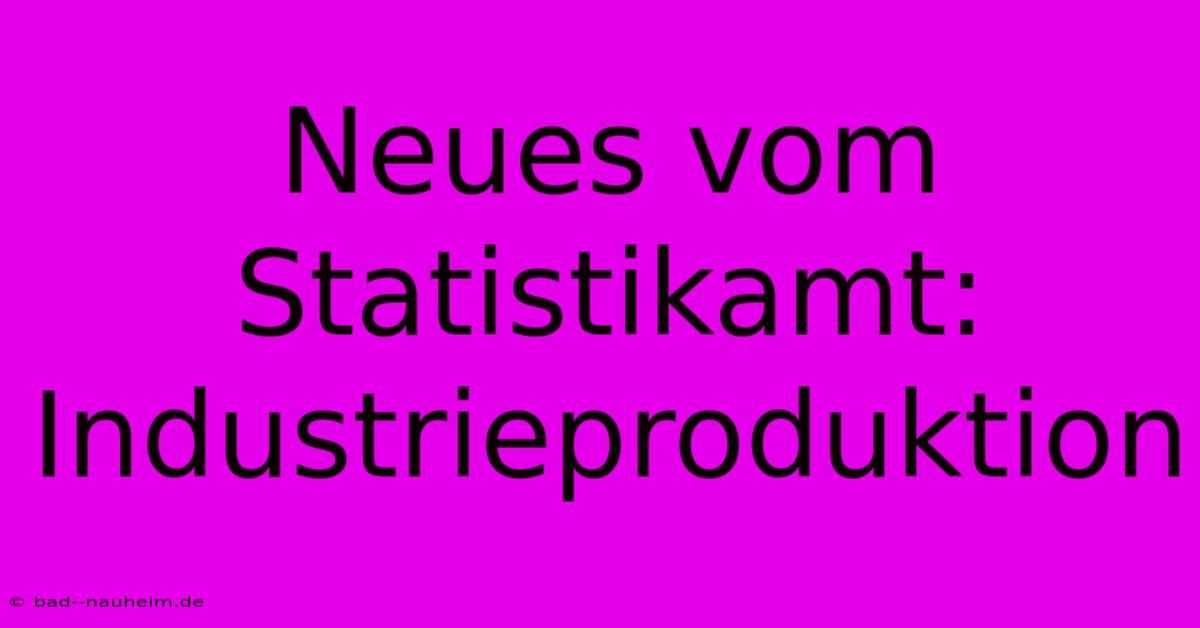 Neues vom Statistikamt: Industrieproduktion

© bad--nauheim.de